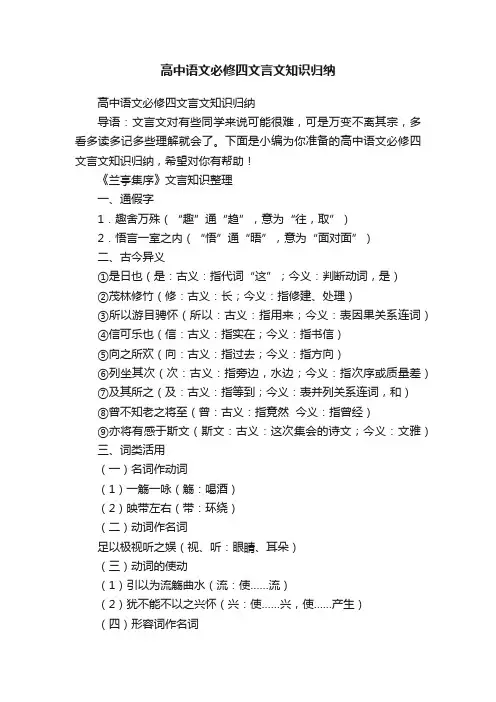 高中语文必修四文言文知识归纳

高中语文必修四文言文知识归纳

导语：文言文对有些同学来说可能很难，可是万变不离其宗，多看多读多记多些理解就会了。下面是小编为你准备的高中语文必修四文言文知识归纳，希望对你有帮助！

《兰亭集序》文言知识整理

一、通假字

1．趣舍万殊（“趣”通“趋”，意为“往，取”）

2．悟言一室之内（“悟”通“晤”，意为“面对面”）

二、古今异义

①是日也（是：古义：指代词“这”；今义：判断动词，是）

②茂林修竹（修：古义：长；今义：指修建、处理）

③所以游目骋怀（所以：古义：指用来；今义：表因果关系连词）

④信可乐也（信：古义：指实在；今义：指书信）

⑤向之所欢（向：古义：指过去；今义：指方向）

⑥列坐其次（次：古义：指旁边，水边；今义：指次序或质量差）

⑦及其所之（及：古义：指等到；今义：表并列关系连词，和）

⑧曾不知老之将至（曾：古义：指竟然 今义：指曾经）

⑨亦将有感于斯文（斯文：古义：这次集会的诗文；今义：文雅）

三、词类活用

（一）名词作动词

（1）一觞一咏（觞：喝酒）

（2）映带左右（带：环绕）

（二）动词作名词

足以极视听之娱（视、听：眼睛、耳朵）

（三）动词的使动

（1）引以为流觞曲水（流：使……流）

（2）犹不能不以之兴怀（兴：使……兴，使……产生）

（四）形容词作名词